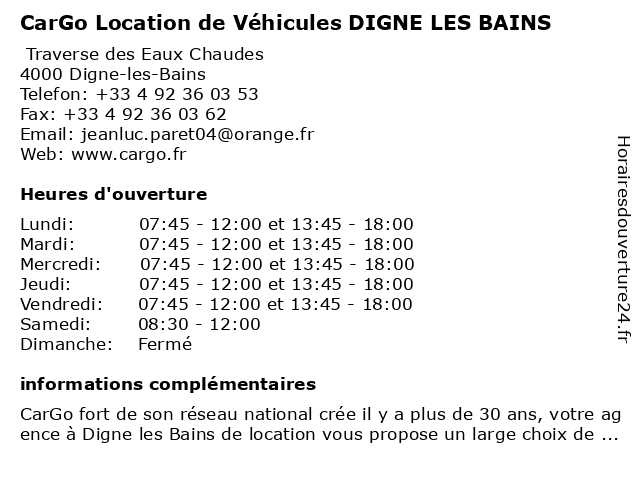 CarGo Location de Véhicules DIGNE LES BAINS

Traverse des Eaux Chaudes
4000 Digne-les-Bains
Telefon: +33 4 92 36 03 53
Fax: +33 4 92 36 03 62
Email: jeanluc.paret04@orange.fr
Web: www.cargo.fr

Heures d'ouverture

| | |
|---|---|
| Lundi: | 07:45 - 12:00 et 13:45 - 18:00 |
| Mardi: | 07:45 - 12:00 et 13:45 - 18:00 |
| Mercredi: | 07:45 - 12:00 et 13:45 - 18:00 |
| Jeudi: | 07:45 - 12:00 et 13:45 - 18:00 |
| Vendredi: | 07:45 - 12:00 et 13:45 - 18:00 |
| Samedi: | 08:30 - 12:00 |
| Dimanche: | Fermé |

informations complémentaires

CarGo fort de son réseau national crée il y a plus de 30 ans, votre ag ence à Digne les Bains de location vous propose un large choix de ...

Horairesdouverture24.fr